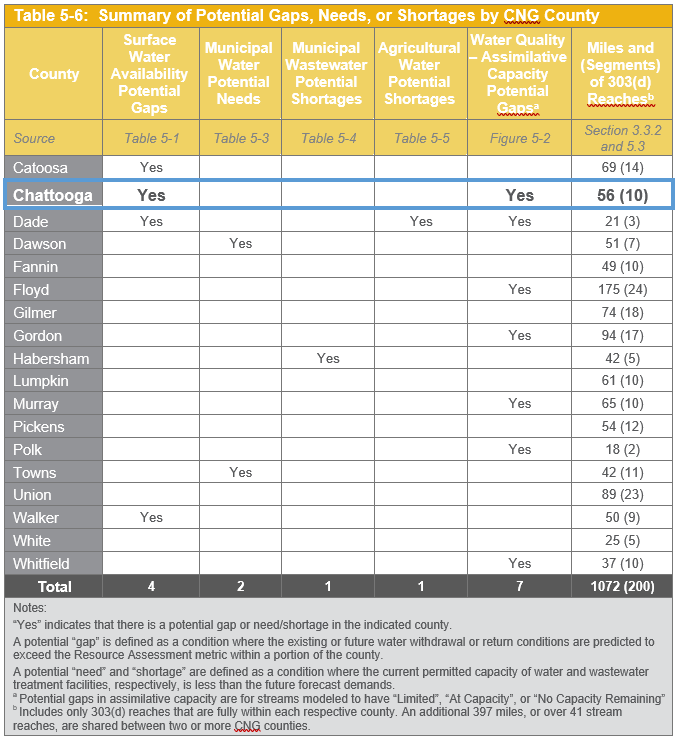 Table 5-6: Summary of Potential Gaps, Needs, or Shortages by CNG County

| County | Surface Water Availability Potential Gaps | Municipal Water Potential Needs | Municipal Wastewater Potential Shortages | Agricultural Water Potential Shortages | Water Quality – Assimilative Capacity Potential Gaps$^a$ | Miles and (Segments) of 303(d) Reaches$^b$ |
|---|---|---|---|---|---|---|
| Source | Table 5-1 | Table 5-3 | Table 5-4 | Table 5-5 | Figure 5-2 | Section 3.3.2 and 5.3 |
| Catoosa | Yes | | | | | 69 (14) |
| Chattooga | Yes | | | | Yes | 56 (10) |
| Dade | Yes | | | Yes | Yes | 21 (3) |
| Dawson | | Yes | | | | 51 (7) |
| Fannin | | | | | | 49 (10) |
| Floyd | | | | | Yes | 175 (24) |
| Gilmer | | | | | | 74 (18) |
| Gordon | | | | | Yes | 94 (17) |
| Habersham | | | Yes | | | 42 (5) |
| Lumpkin | | | | | | 61 (10) |
| Murray | | | | | Yes | 65 (10) |
| Pickens | | | | | | 54 (12) |
| Polk | | | | | Yes | 18 (2) |
| Towns | | Yes | | | | 42 (11) |
| Union | | | | | | 89 (23) |
| Walker | Yes | | | | | 50 (9) |
| White | | | | | | 25 (5) |
| Whitfield | | | | | Yes | 37 (10) |
| Total | 4 | 2 | 1 | 1 | 7 | 1072 (200) |

Notes:
"Yes" indicates that there is a potential gap or need/shortage in the indicated county.
A potential "gap" is defined as a condition where the existing or future water withdrawal or return conditions are predicted to exceed the Resource Assessment metric within a portion of the county.
A potential "need" and "shortage" are defined as a condition where the current permitted capacity of water and wastewater treatment facilities, respectively, is less than the future forecast demands.
$^a$ Potential gaps in assimilative capacity are for streams modeled to have "Limited", "At Capacity", or "No Capacity Remaining"
$^b$ Includes only 303(d) reaches that are fully within each respective county. An additional 397 miles, or over 41 stream reaches, are shared between two or more CNG counties.